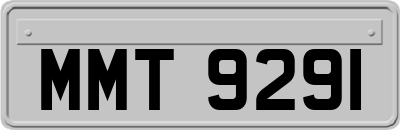 MMT 9291